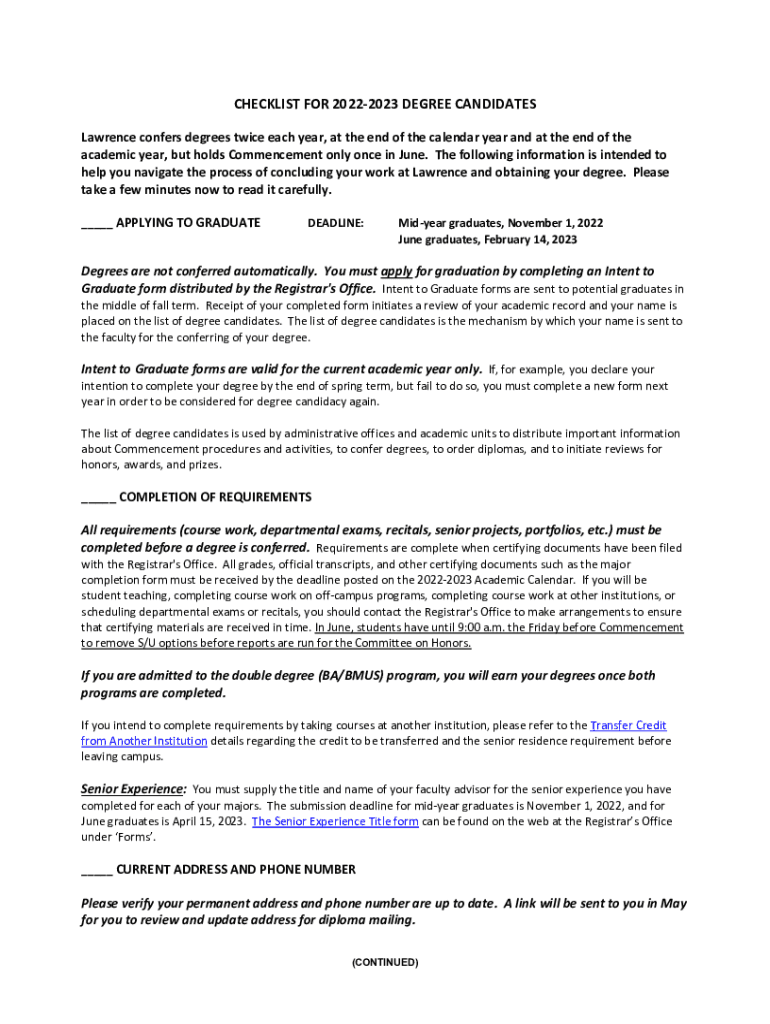 CHECKLIST FOR 2022-2023 DEGREE CANDIDATES

Lawrence confers degrees twice each year, at the end of the calendar year and at the end of the academic year, but holds Commencement only once in June. The following information is intended to help you navigate the process of concluding your work at Lawrence and obtaining your degree. Please take a few minutes now to read it carefully.

_____ APPLYING TO GRADUATE DEADLINE: Mid-year graduates, November 1, 2022
June graduates, February 14, 2023

Degrees are not conferred automatically. You must apply for graduation by completing an Intent to Graduate form distributed by the Registrar's Office. Intent to Graduate forms are sent to potential graduates in the middle of fall term. Receipt of your completed form initiates a review of your academic record and your name is placed on the list of degree candidates. The list of degree candidates is the mechanism by which your name is sent to the faculty for the conferring of your degree.

Intent to Graduate forms are valid for the current academic year only. If, for example, you declare your intention to complete your degree by the end of spring term, but fail to do so, you must complete a new form next year in order to be considered for degree candidacy again.

The list of degree candidates is used by administrative offices and academic units to distribute important information about Commencement procedures and activities, to confer degrees, to order diplomas, and to initiate reviews for honors, awards, and prizes.

_____ COMPLETION OF REQUIREMENTS

All requirements (course work, departmental exams, recitals, senior projects, portfolios, etc.) must be completed before a degree is conferred. Requirements are complete when certifying documents have been filed with the Registrar's Office. All grades, official transcripts, and other certifying documents such as the major completion form must be received by the deadline posted on the 2022-2023 Academic Calendar. If you will be student teaching, completing course work on off-campus programs, completing course work at other institutions, or scheduling departmental exams or recitals, you should contact the Registrar's Office to make arrangements to ensure that certifying materials are received in time. In June, students have until 9:00 a.m. the Friday before Commencement to remove S/U options before reports are run for the Committee on Honors.

If you are admitted to the double degree (BA/BMUS) program, you will earn your degrees once both programs are completed.

If you intend to complete requirements by taking courses at another institution, please refer to the Transfer Credit from Another Institution details regarding the credit to be transferred and the senior residence requirement before leaving campus.

Senior Experience: You must supply the title and name of your faculty advisor for the senior experience you have completed for each of your majors. The submission deadline for mid-year graduates is November 1, 2022, and for June graduates is April 15, 2023. The Senior Experience Title form can be found on the web at the Registrar's Office under 'Forms'.

_____ CURRENT ADDRESS AND PHONE NUMBER

Please verify your permanent address and phone number are up to date. A link will be sent to you in May for you to review and update address for diploma mailing.

(CONTINUED)